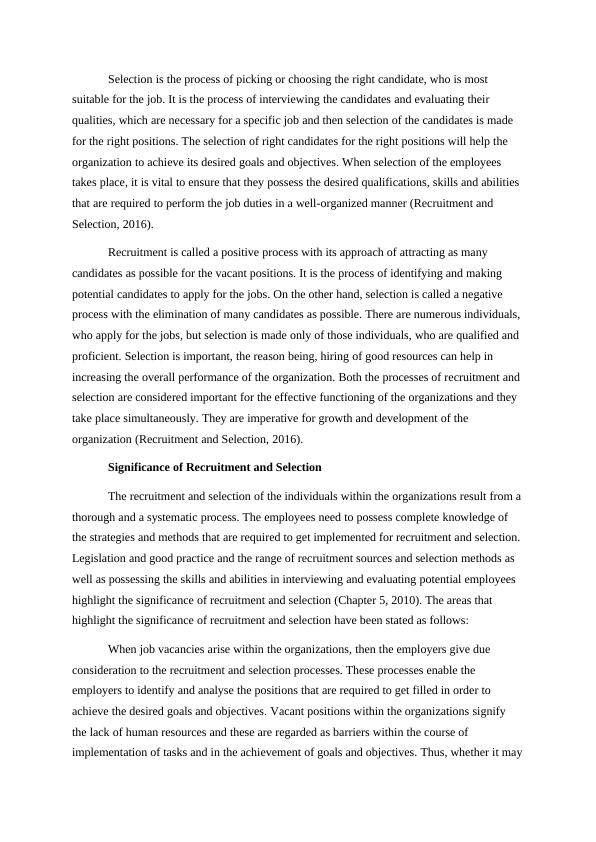 Selection is the process of picking or choosing the right candidate, who is most suitable for the job. It is the process of interviewing the candidates and evaluating their qualities, which are necessary for a specific job and then selection of the candidates is made for the right positions. The selection of right candidates for the right positions will help the organization to achieve its desired goals and objectives. When selection of the employees takes place, it is vital to ensure that they possess the desired qualifications, skills and abilities that are required to perform the job duties in a well-organized manner (Recruitment and Selection, 2016).

Recruitment is called a positive process with its approach of attracting as many candidates as possible for the vacant positions. It is the process of identifying and making potential candidates to apply for the jobs. On the other hand, selection is called a negative process with the elimination of many candidates as possible. There are numerous individuals, who apply for the jobs, but selection is made only of those individuals, who are qualified and proficient. Selection is important, the reason being, hiring of good resources can help in increasing the overall performance of the organization. Both the processes of recruitment and selection are considered important for the effective functioning of the organizations and they take place simultaneously. They are imperative for growth and development of the organization (Recruitment and Selection, 2016).

Significance of Recruitment and Selection

The recruitment and selection of the individuals within the organizations result from a thorough and a systematic process. The employees need to possess complete knowledge of the strategies and methods that are required to get implemented for recruitment and selection. Legislation and good practice and the range of recruitment sources and selection methods as well as possessing the skills and abilities in interviewing and evaluating potential employees highlight the significance of recruitment and selection (Chapter 5, 2010). The areas that highlight the significance of recruitment and selection have been stated as follows:

When job vacancies arise within the organizations, then the employers give due consideration to the recruitment and selection processes. These processes enable the employers to identify and analyse the positions that are required to get filled in order to achieve the desired goals and objectives. Vacant positions within the organizations signify the lack of human resources and these are regarded as barriers within the course of implementation of tasks and in the achievement of goals and objectives. Thus, whether it may